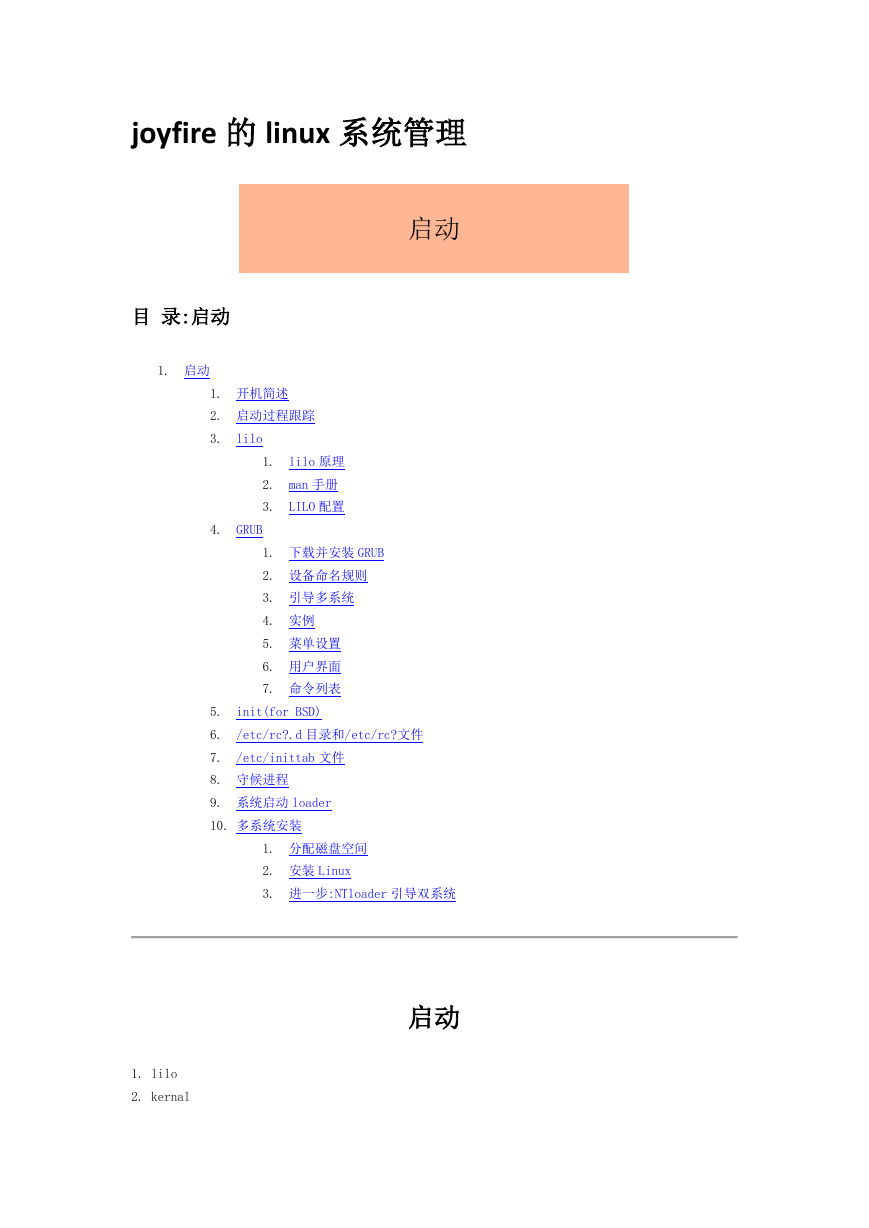 joyfire 的 linux 系统管理

启动

目 录:启动

1. 启动
   1. 开机简述
   2. 启动过程跟踪
   3. lilo
      1. lilo 原理
      2. man 手册
      3. LILO 配置
   4. GRUB
      1. 下载并安装 GRUB
      2. 设备命名规则
      3. 引导多系统
      4. 实例
      5. 菜单设置
      6. 用户界面
      7. 命令列表
   5. init(for BSD)
   6. /etc/rc?.d 目录和/etc/rc?文件
   7. /etc/inittab 文件
   8. 守候进程
   9. 系统启动 loader
   10. 多系统安装
      1. 分配磁盘空间
      2. 安装 Linux
      3. 进一步:NTloader 引导双系统

启动

1. lilo
2. kernal